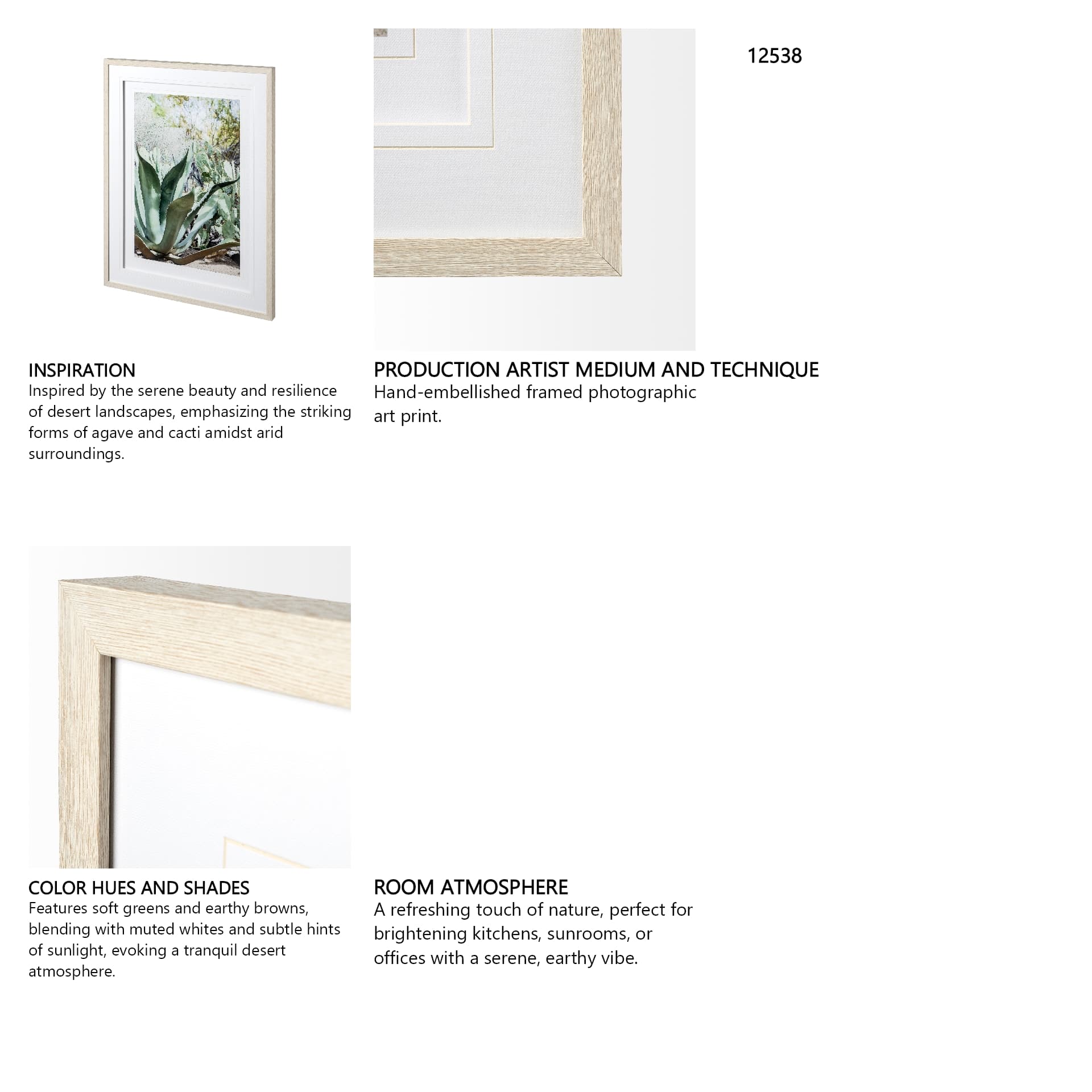 12538

INSPIRATION
Inspired by the serene beauty and resilience of desert landscapes, emphasizing the striking forms of agave and cacti amidst arid surroundings.

PRODUCTION ARTIST MEDIUM AND TECHNIQUE
Hand-embellished framed photographic art print.

COLOR HUES AND SHADES
Features soft greens and earthy browns, blending with muted whites and subtle hints of sunlight, evoking a tranquil desert atmosphere.

ROOM ATMOSPHERE
A refreshing touch of nature, perfect for brightening kitchens, sunrooms, or offices with a serene, earthy vibe.